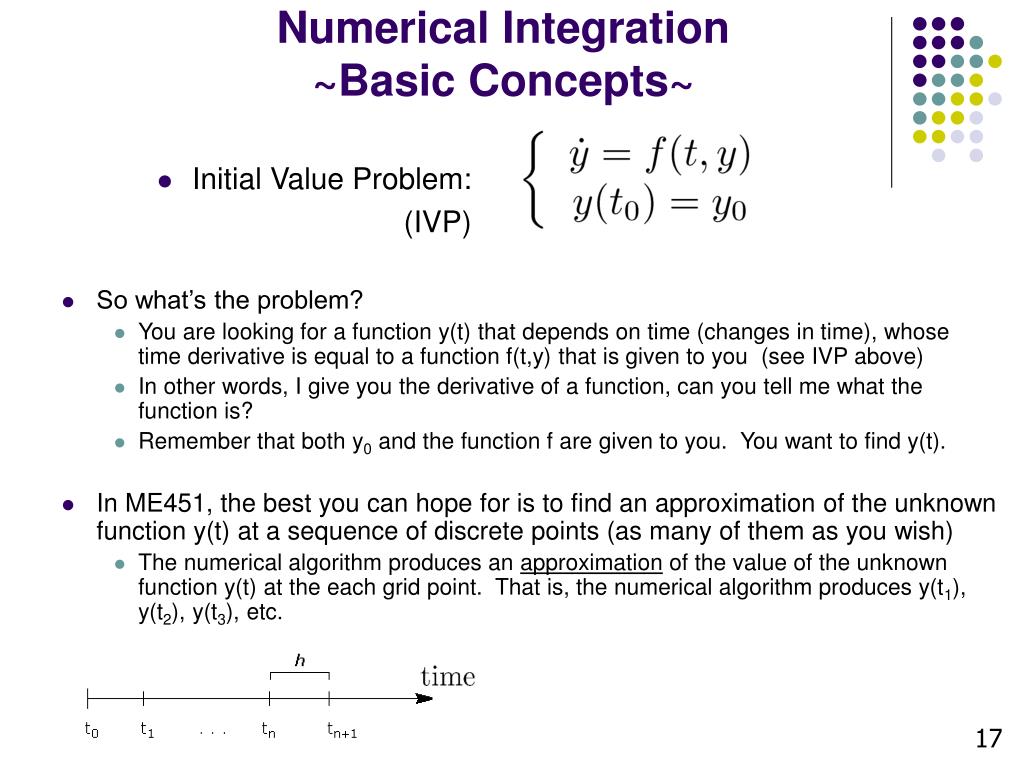 Numerical Integration
~Basic Concepts~

Initial Value Problem:
(IVP)

$\begin{cases} \dot{y} = f(t, y) \\ y(t_0) = y_0 \end{cases}$

So what's the problem?

You are looking for a function y(t) that depends on time (changes in time), whose time derivative is equal to a function f(t,y) that is given to you (see IVP above)

In other words, I give you the derivative of a function, can you tell me what the function is?

Remember that both $y_0$ and the function f are given to you. You want to find y(t).

In ME451, the best you can hope for is to find an approximation of the unknown function y(t) at a sequence of discrete points (as many of them as you wish)

The numerical algorithm produces an approximation of the value of the unknown function y(t) at the each grid point. That is, the numerical algorithm produces $y(t_1)$, $y(t_2)$, $y(t_3)$, etc.

$h$

time

$t_0$ $t_1$ . . . $t_n$ $t_{n+1}$

17